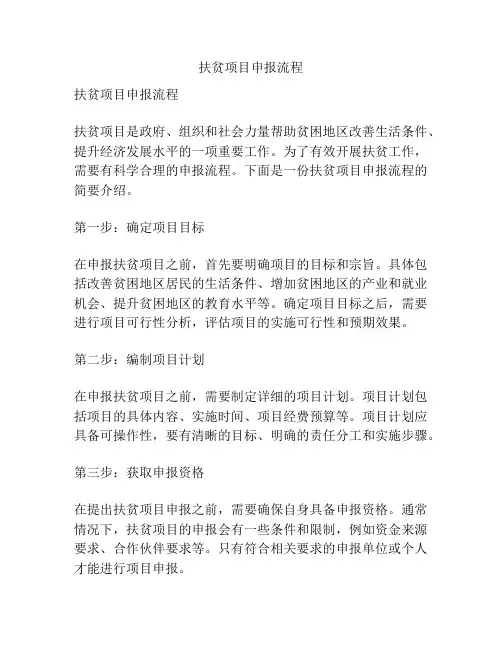 扶贫项目申报流程

扶贫项目申报流程

扶贫项目是政府、组织和社会力量帮助贫困地区改善生活条件、提升经济发展水平的一项重要工作。为了有效开展扶贫工作，需要有科学合理的申报流程。下面是一份扶贫项目申报流程的简要介绍。

第一步：确定项目目标

在申报扶贫项目之前，首先要明确项目的目标和宗旨。具体包括改善贫困地区居民的生活条件、增加贫困地区的产业和就业机会、提升贫困地区的教育水平等。确定项目目标之后，需要进行项目可行性分析，评估项目的实施可行性和预期效果。

第二步：编制项目计划

在申报扶贫项目之前，需要制定详细的项目计划。项目计划包括项目的具体内容、实施时间、项目经费预算等。项目计划应具备可操作性，要有清晰的目标、明确的责任分工和实施步骤。

第三步：获取申报资格

在提出扶贫项目申报之前，需要确保自身具备申报资格。通常情况下，扶贫项目的申报会有一些条件和限制，例如资金来源要求、合作伙伴要求等。只有符合相关要求的申报单位或个人才能进行项目申报。